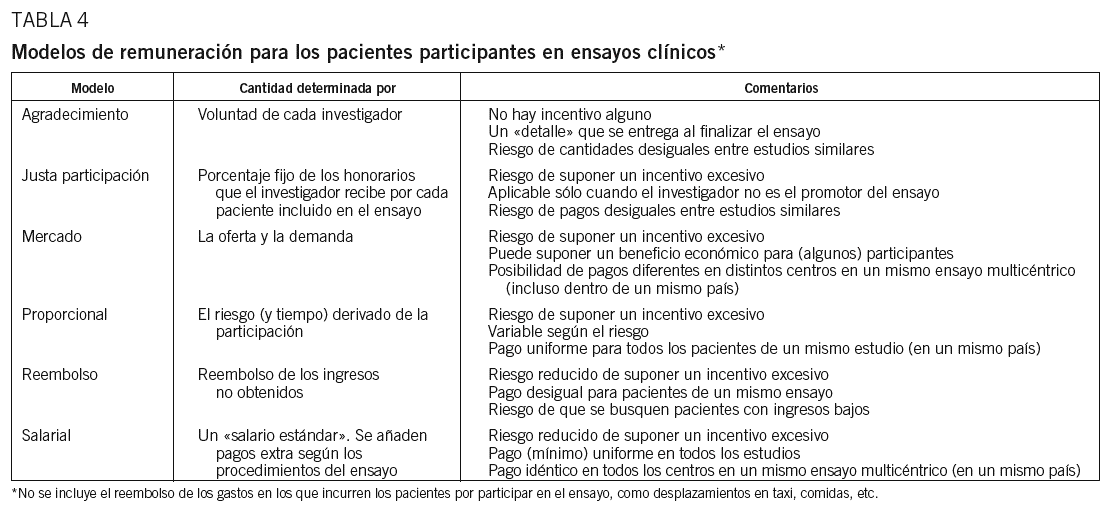 TABLA 4

Modelos de remuneración para los pacientes participantes en ensayos clínicos*

| Modelo | Cantidad determinada por | Comentarios |
|---|---|---|
| Agradecimiento | Voluntad de cada investigador | No hay incentivo alguno<br>Un «detalle» que se entrega al finalizar el ensayo<br>Riesgo de cantidades desiguales entre estudios similares |
| Justa participación | Porcentaje fijo de los honorarios que el investigador recibe por cada paciente incluido en el ensayo | Riesgo de suponer un incentivo excesivo<br>Aplicable sólo cuando el investigador no es el promotor del ensayo<br>Riesgo de pagos desiguales entre estudios similares |
| Mercado | La oferta y la demanda | Riesgo de suponer un incentivo excesivo<br>Puede suponer un beneficio económico para (algunos) participantes<br>Posibilidad de pagos diferentes en distintos centros en un mismo ensayo multicéntrico (incluso dentro de un mismo país) |
| Proporcional | El riesgo (y tiempo) derivado de la participación | Riesgo de suponer un incentivo excesivo<br>Variable según el riesgo<br>Pago uniforme para todos los pacientes de un mismo estudio (en un mismo país) |
| Reembolso | Reembolso de los ingresos no obtenidos | Riesgo reducido de suponer un incentivo excesivo<br>Pago desigual para pacientes de un mismo ensayo<br>Riesgo de que se busquen pacientes con ingresos bajos |
| Salarial | Un «salario estándar». Se añaden pagos extra según los procedimientos del ensayo | Riesgo reducido de suponer un incentivo excesivo<br>Pago (mínimo) uniforme en todos los estudios<br>Pago idéntico en todos los centros en un mismo ensayo multicéntrico (en un mismo país) |

*No se incluye el reembolso de los gastos en los que incurren los pacientes por participar en el ensayo, como desplazamientos en taxi, comidas, etc.